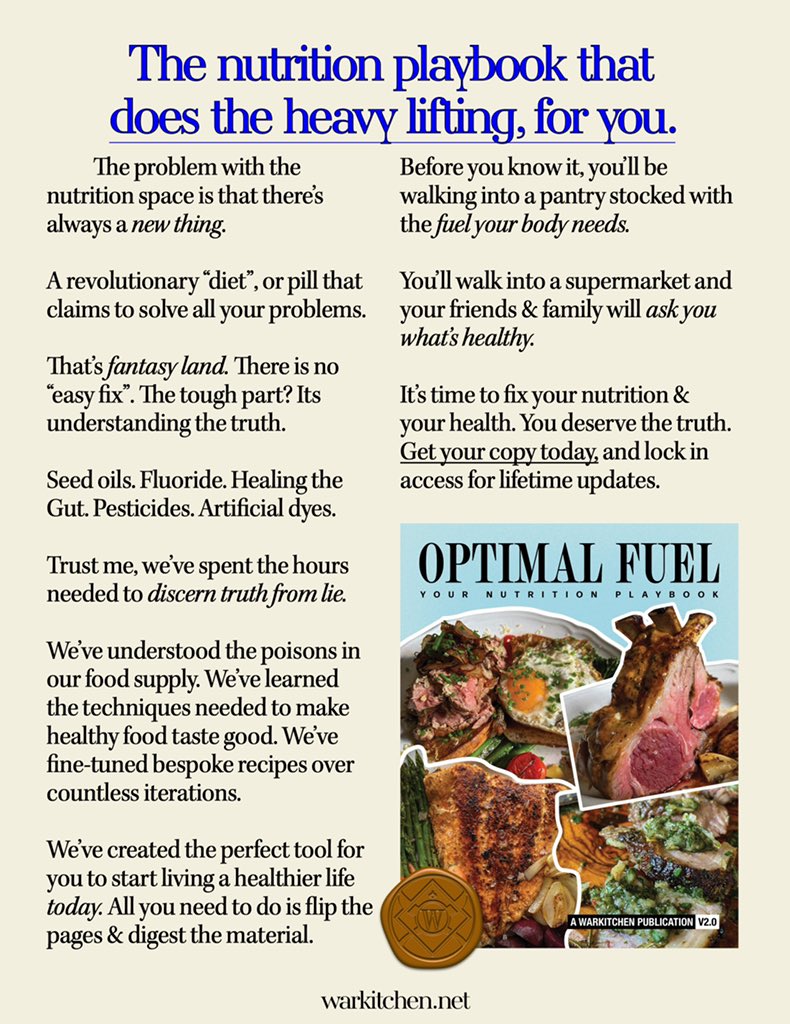 The nutrition playbook that does the heavy lifting, for you.

The problem with the nutrition space is that there's always a new thing.

A revolutionary "diet", or pill that claims to solve all your problems.

That's fantasy land. There is no "easy fix". The tough part? Its understanding the truth.

Seed oils. Fluoride. Healing the Gut. Pesticides. Artificial dyes.

Trust me, we've spent the hours needed to discern truth from lie.

We've understood the poisons in our food supply. We've learned the techniques needed to make healthy food taste good. We've fine-tuned bespoke recipes over countless iterations.

We've created the perfect tool for you to start living a healthier life today. All you need to do is flip the pages & digest the material.

Before you know it, you'll be walking into a pantry stocked with the fuel your body needs.

You'll walk into a supermarket and your friends & family will ask you what's healthy.

It's time to fix your nutrition & your health. You deserve the truth. Get your copy today, and lock in access for lifetime updates.

OPTIMAL FUEL
YOUR NUTRITION PLAYBOOK

W

A WARKITCHEN PUBLICATION V2.0

warkitchen.net